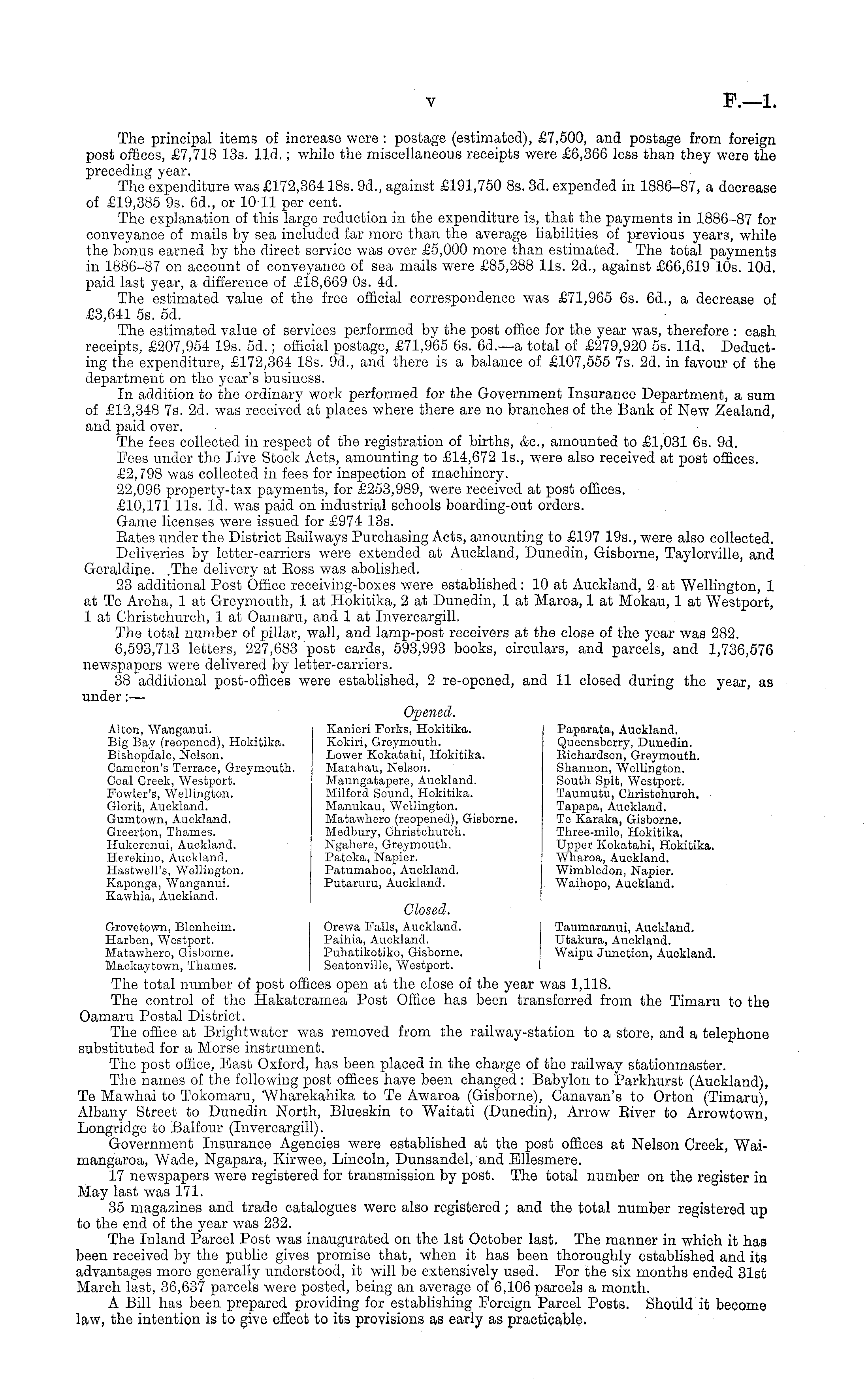 v F.—1.

The principal items of increase were: postage (estimated), £7,500, and postage from foreign post offices, £7,718 13s. 11d.; while the miscellaneous receipts were £6,366 less than they were the preceding year.

The expenditure was £172,364 18s. 9d., against £191,750 8s. 3d. expended in 1886–87, a decrease of £19,385 9s. 6d., or 10·11 per cent.

The explanation of this large reduction in the expenditure is, that the payments in 1886–87 for conveyance of mails by sea included far more than the average liabilities of previous years, while the bonus earned by the direct service was over £5,000 more than estimated. The total payments in 1886–87 on account of conveyance of sea mails were £85,288 11s. 2d., against £66,619 10s. 10d. paid last year, a difference of £18,669 0s. 4d.

The estimated value of the free official correspondence was £71,965 6s. 6d., a decrease of £3,641 5s. 5d.

The estimated value of services performed by the post office for the year was, therefore: cash receipts, £207,954 19s. 5d.; official postage, £71,965 6s. 6d.—a total of £279,920 5s. 11d. Deducting the expenditure, £172,364 18s. 9d., and there is a balance of £107,555 7s. 2d. in favour of the department on the year's business.

In addition to the ordinary work performed for the Government Insurance Department, a sum of £12,348 7s. 2d. was received at places where there are no branches of the Bank of New Zealand, and paid over.

The fees collected in respect of the registration of births, &c., amounted to £1,031 6s. 9d.

Fees under the Live Stock Acts, amounting to £14,672 1s., were also received at post offices.

£2,798 was collected in fees for inspection of machinery.

22,096 property-tax payments, for £253,989, were received at post offices.

£10,171 11s. 1d. was paid on industrial schools boarding-out orders.

Game licenses were issued for £974 13s.

Rates under the District Railways Purchasing Acts, amounting to £197 19s., were also collected.

Deliveries by letter-carriers were extended at Auckland, Dunedin, Gisborne, Taylorville, and Geraldine. The delivery at Ross was abolished.

23 additional Post Office receiving-boxes were established: 10 at Auckland, 2 at Wellington, 1 at Te Aroha, 1 at Greymouth, 1 at Hokitika, 2 at Dunedin, 1 at Maroa, 1 at Mokau, 1 at Westport, 1 at Christchurch, 1 at Oamaru, and 1 at Invercargill.

The total number of pillar, wall, and lamp-post receivers at the close of the year was 282.

6,593,713 letters, 227,683 post cards, 593,993 books, circulars, and parcels, and 1,736,576 newspapers were delivered by letter-carriers.

38 additional post-offices were established, 2 re-opened, and 11 closed during the year, as under:—

Opened.

Alton, Wanganui.
Big Bay (reopened), Hokitika.
Bishopdale, Nelson.
Cameron's Terrace, Greymouth.
Coal Creek, Westport.
Fowler's, Wellington.
Glorit, Auckland.
Gumtown, Auckland.
Greerton, Thames.
Hukerenui, Auckland.
Herekino, Auckland.
Hastwell's, Wellington.
Kaponga, Wanganui.
Kawhia, Auckland.

Kanieri Forks, Hokitika.
Kokiri, Greymouth.
Lower Kokatahi, Hokitika.
Marahau, Nelson.
Maungatapere, Auckland.
Milford Sound, Hokitika.
Manukau, Wellington.
Matawhero (reopened), Gisborne.
Medbury, Christchurch.
Ngahere, Greymouth.
Patoka, Napier.
Patumahoe, Auckland.
Putaruru, Auckland.

Paparata, Auckland.
Queensberry, Dunedin.
Richardson, Greymouth.
Shannon, Wellington.
South Spit, Westport.
Taumutu, Christchurch.
Tapapa, Auckland.
Te Karaka, Gisborne.
Three-mile, Hokitika.
Upper Kokatahi, Hokitika.
Wharoa, Auckland.
Wimbledon, Napier.
Waihopo, Auckland.

Closed.

Grovetown, Blenheim.
Harben, Westport.
Matawhero, Gisborne.
Mackaytown, Thames.

Orewa Falls, Auckland.
Paihia, Auckland.
Puhatikotiko, Gisborne.
Seatonville, Westport.

Taumaranui, Auckland.
Utakura, Auckland.
Waipu Junction, Auckland.

The total number of post offices open at the close of the year was 1,118.

The control of the Hakateramea Post Office has been transferred from the Timaru to the Oamaru Postal District.

The office at Brightwater was removed from the railway-station to a store, and a telephone substituted for a Morse instrument.

The post office, East Oxford, has been placed in the charge of the railway stationmaster.

The names of the following post offices have been changed: Babylon to Parkhurst (Auckland), Te Mawhai to Tokomaru, Wharekahika to Te Awaroa (Gisborne), Canavan's to Orton (Timaru), Albany Street to Dunedin North, Blueskin to Waitati (Dunedin), Arrow River to Arrowtown, Longridge to Balfour (Invercargill).

Government Insurance Agencies were established at the post offices at Nelson Creek, Waimangaroa, Wade, Ngapara, Kirwee, Lincoln, Dunsandel, and Ellesmere.

17 newspapers were registered for transmission by post. The total number on the register in May last was 171.

35 magazines and trade catalogues were also registered; and the total number registered up to the end of the year was 232.

The Inland Parcel Post was inaugurated on the 1st October last. The manner in which it has been received by the public gives promise that, when it has been thoroughly established and its advantages more generally understood, it will be extensively used. For the six months ended 31st March last, 36,637 parcels were posted, being an average of 6,106 parcels a month.

A Bill has been prepared providing for establishing Foreign Parcel Posts. Should it become law, the intention is to give effect to its provisions as early as practicable.